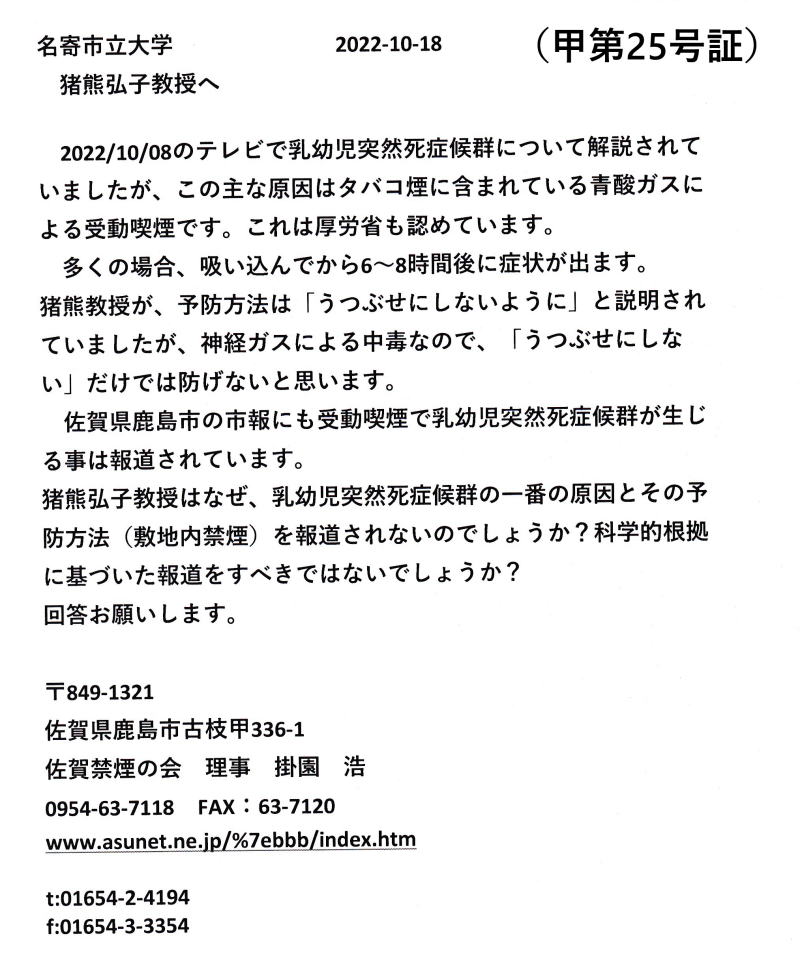 名寄市立大学　　2022-10-18　　（甲第25号証）
猪熊弘子教授へ

2022/10/08のテレビで乳幼児突然死症候群について解説されていましたが、この主な原因はタバコ煙に含まれている青酸ガスによる受動喫煙です。これは厚労省も認めています。
多くの場合、吸い込んでから6～8時間後に症状が出ます。
猪熊教授が、予防方法は「うつぶせにしないように」と説明されていましたが、神経ガスによる中毒なので、「うつぶせにしない」だけでは防げないと思います。
佐賀県鹿島市の市報にも受動喫煙で乳幼児突然死症候群が生じる事は報道されています。
猪熊弘子教授はなぜ、乳幼児突然死症候群の一番の原因とその予防方法（敷地内禁煙）を報道されないのでしょうか？科学的根拠に基づいた報道をすべきではないでしょうか？
回答お願いします。

〒849-1321
佐賀県鹿島市古枝甲336-1
佐賀禁煙の会　理事　掛園　浩
0954-63-7118　FAX：63-7120
www.asunet.ne.jp/%7ebbb/index.htm

t:01654-2-4194
f:01654-3-3354